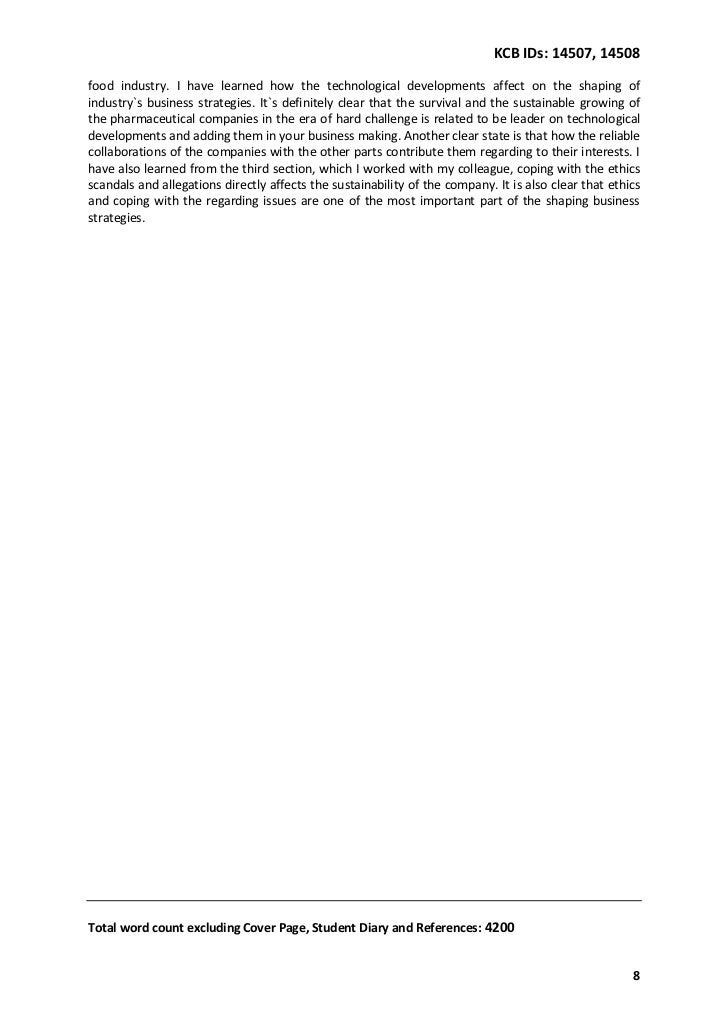 KCB IDs: 14507, 14508

food industry. I have learned how the technological developments affect on the shaping of industry`s business strategies. It`s definitely clear that the survival and the sustainable growing of the pharmaceutical companies in the era of hard challenge is related to be leader on technological developments and adding them in your business making. Another clear state is that how the reliable collaborations of the companies with the other parts contribute them regarding to their interests. I have also learned from the third section, which I worked with my colleague, coping with the ethics scandals and allegations directly affects the sustainability of the company. It is also clear that ethics and coping with the regarding issues are one of the most important part of the shaping business strategies.

Total word count excluding Cover Page, Student Diary and References: 4200

8